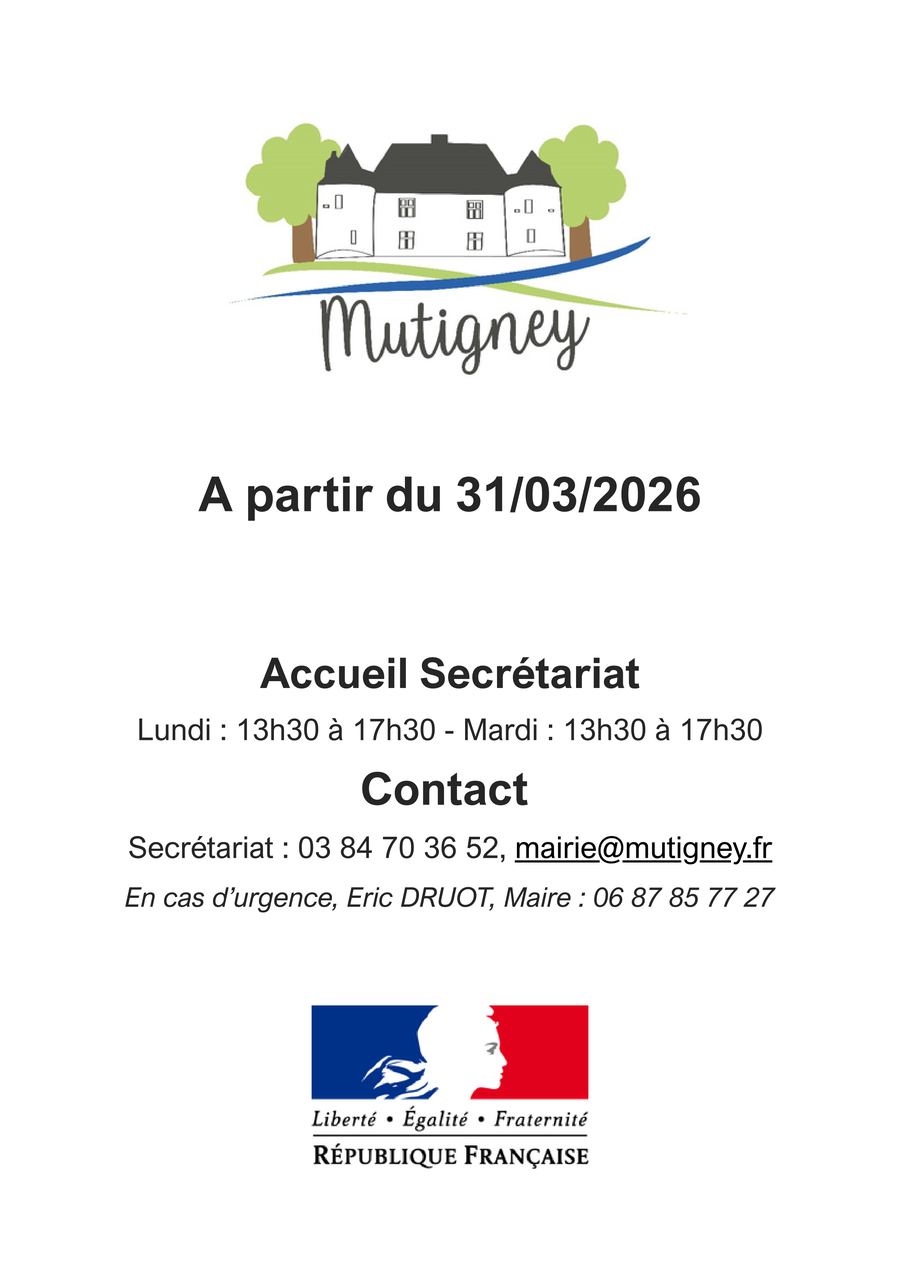 Mutigney

A partir du 31/03/2026

Accueil Secrétariat

Lundi : 13h30 à 17h30 - Mardi : 13h30 à 17h30

Contact

Secrétariat : 03 84 70 36 52, mairie@mutigney.fr

En cas d'urgence, Eric DRUOT, Maire : 06 87 85 77 27

Liberté • Égalité • Fraternité
RÉPUBLIQUE FRANÇAISE